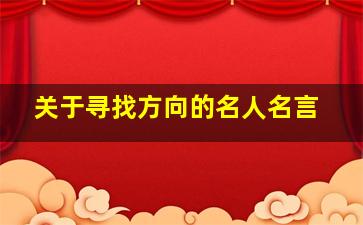 关于寻找方向的名人名言